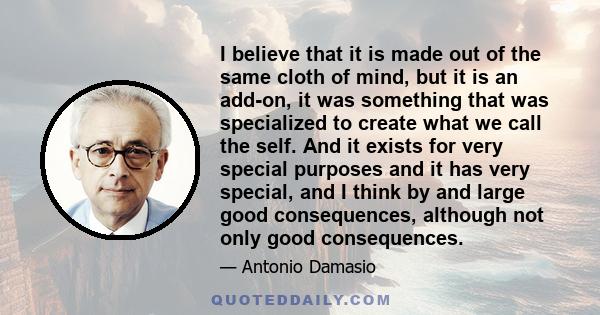 I believe that it is made out of the same cloth of mind, but it is an add-on, it was something that was specialized to create what we call the self. And it exists for very special purposes and it has very special, and I think by and large good consequences, although not only good consequences.

— Antonio Damasio

QUOTEDDAILY.COM